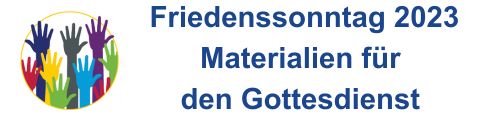 Friedenssonntag 2023
Materialien für
den Gottesdienst